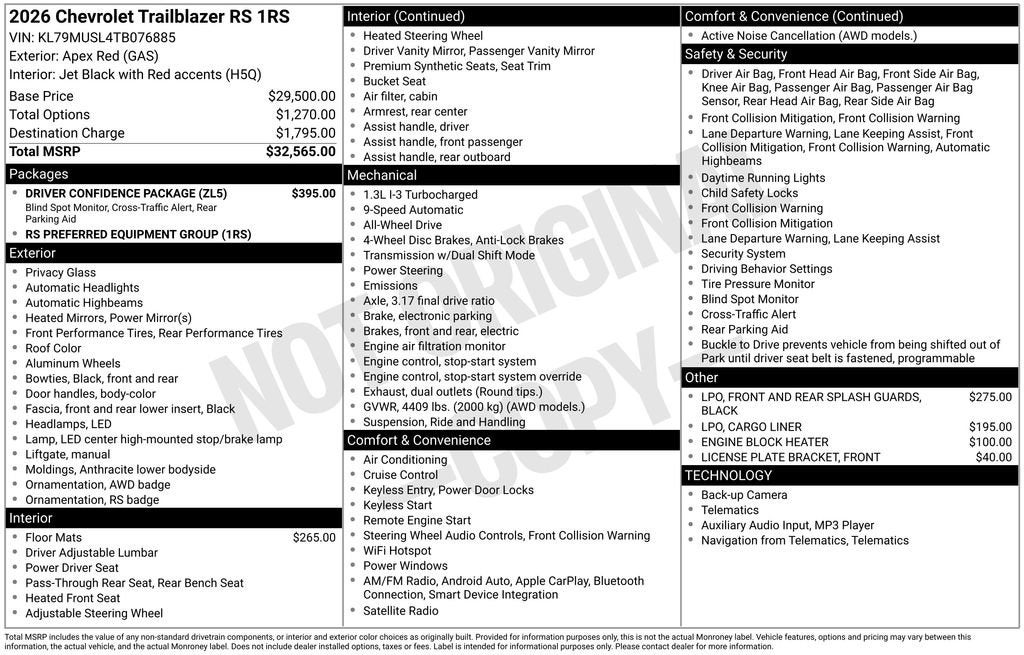 2026 Chevrolet Trailblazer RS 1RS
VIN: KL79MUSL4TB076885
Exterior: Apex Red (GAS)
Interior: Jet Black with Red accents (H5Q)

| Base Price | $29,500.00 |
|---|---|
| Total Options | $1,270.00 |
| Destination Charge | $1,795.00 |
| Total MSRP | $32,565.00 |

Packages
- DRIVER CONFIDENCE PACKAGE (ZL5) $395.00
Blind Spot Monitor, Cross-Traffic Alert, Rear Parking Aid
- RS PREFERRED EQUIPMENT GROUP (1RS)

Exterior
- Privacy Glass
- Automatic Headlights
- Automatic Highbeams
- Heated Mirrors, Power Mirror(s)
- Front Performance Tires, Rear Performance Tires
- Roof Color
- Aluminum Wheels
- Bowties, Black, front and rear
- Door handles, body-color
- Fascia, front and rear lower insert, Black
- Headlamps, LED
- Lamp, LED center high-mounted stop/brake lamp
- Liftgate, manual
- Moldings, Anthracite lower bodyside
- Ornamentation, AWD badge
- Ornamentation, RS badge

Interior
- Floor Mats $265.00
- Driver Adjustable Lumbar
- Power Driver Seat
- Pass-Through Rear Seat, Rear Bench Seat
- Heated Front Seat
- Adjustable Steering Wheel

Interior (Continued)
- Heated Steering Wheel
- Driver Vanity Mirror, Passenger Vanity Mirror
- Premium Synthetic Seats, Seat Trim
- Bucket Seat
- Air filter, cabin
- Armrest, rear center
- Assist handle, driver
- Assist handle, front passenger
- Assist handle, rear outboard

Mechanical
- 1.3L I-3 Turbocharged
- 9-Speed Automatic
- All-Wheel Drive
- 4-Wheel Disc Brakes, Anti-Lock Brakes
- Transmission w/Dual Shift Mode
- Power Steering
- Emissions
- Axle, 3.17 final drive ratio
- Brake, electronic parking
- Brakes, front and rear, electric
- Engine air filtration monitor
- Engine control, stop-start system
- Engine control, stop-start system override
- Exhaust, dual outlets (Round tips.)
- GVWR, 4409 lbs. (2000 kg) (AWD models.)
- Suspension, Ride and Handling

Comfort & Convenience
- Air Conditioning
- Cruise Control
- Keyless Entry, Power Door Locks
- Keyless Start
- Remote Engine Start
- Steering Wheel Audio Controls, Front Collision Warning
- WiFi Hotspot
- Power Windows
- AM/FM Radio, Android Auto, Apple CarPlay, Bluetooth Connection, Smart Device Integration
- Satellite Radio

Comfort & Convenience (Continued)
- Active Noise Cancellation (AWD models.)

Safety & Security
- Driver Air Bag, Front Head Air Bag, Front Side Air Bag, Knee Air Bag, Passenger Air Bag, Passenger Air Bag Sensor, Rear Head Air Bag, Rear Side Air Bag
- Front Collision Mitigation, Front Collision Warning
- Lane Departure Warning, Lane Keeping Assist, Front Collision Mitigation, Front Collision Warning, Automatic Highbeams
- Daytime Running Lights
- Child Safety Locks
- Front Collision Warning
- Front Collision Mitigation
- Lane Departure Warning, Lane Keeping Assist
- Security System
- Driving Behavior Settings
- Tire Pressure Monitor
- Blind Spot Monitor
- Cross-Traffic Alert
- Rear Parking Aid
- Buckle to Drive prevents vehicle from being shifted out of Park until driver seat belt is fastened, programmable

Other
- LPO, FRONT AND REAR SPLASH GUARDS, BLACK $275.00
- LPO, CARGO LINER $195.00
- ENGINE BLOCK HEATER $100.00
- LICENSE PLATE BRACKET, FRONT $40.00

TECHNOLOGY
- Back-up Camera
- Telematics
- Auxiliary Audio Input, MP3 Player
- Navigation from Telematics, Telematics

NOT ORIGINAL COPY

Total MSRP includes the value of any non-standard drivetrain components, or interior and exterior color choices as originally built. Provided for information purposes only, this is not the actual Monroney label. Vehicle features, options and pricing may vary between this information, the actual vehicle, and the actual Monroney label. Does not include dealer installed options, taxes or fees. Label is intended for informational purposes only. Please contact dealer for more information.